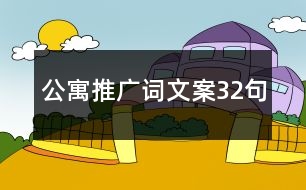 公寓推广词文案32句